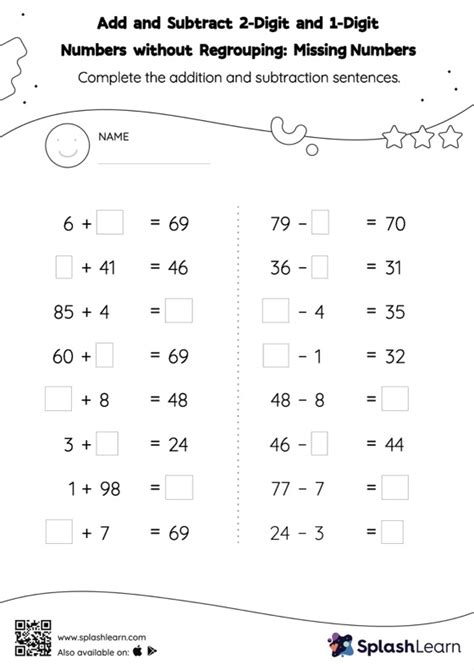 Add and Subtract 2-Digit and 1-Digit Numbers without Regrouping: Missing Numbers

Complete the addition and subtraction sentences.

NAME

$6 + \square = 69$

$\square + 41 = 46$

$85 + 4 = \square$

$60 + \square = 69$

$\square + 8 = 48$

$3 + \square = 24$

$1 + 98 = \square$

$\square + 7 = 69$

$79 - \square = 70$

$36 - \square = 31$

$\square - 4 = 35$

$\square - 1 = 32$

$48 - 8 = \square$

$46 - \square = 44$

$77 - 7 = \square$

$24 - 3 = \square$

www.splashlearn.com
Also available on:

SplashLearn